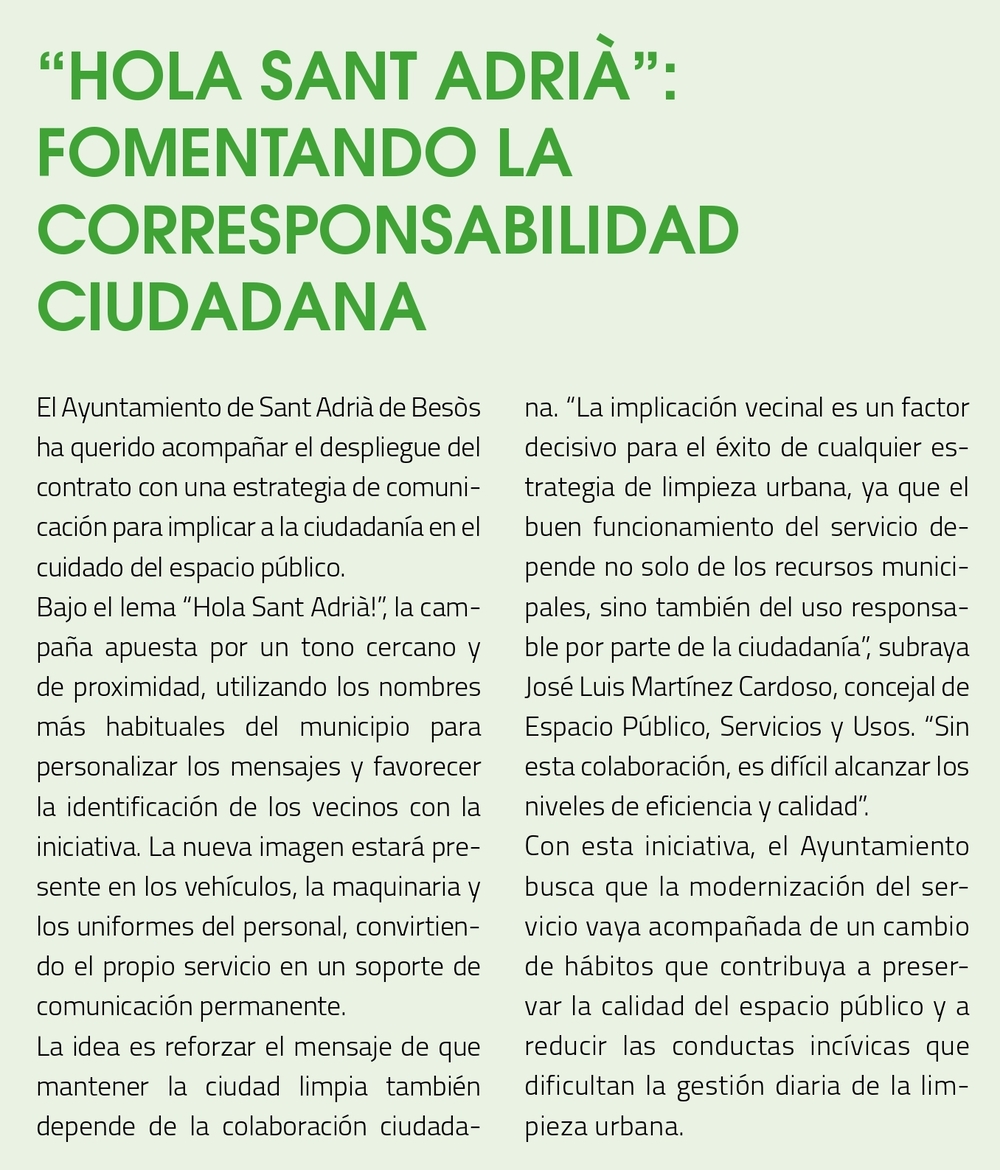 “HOLA SANT ADRIÀ”: FOMENTANDO LA CORRESPONSABILIDAD CIUDADANA

El Ayuntamiento de Sant Adrià de Besòs ha querido acompañar el despliegue del contrato con una estrategia de comunicación para implicar a la ciudadanía en el cuidado del espacio público.

Bajo el lema “Hola Sant Adrià!”, la campaña apuesta por un tono cercano y de proximidad, utilizando los nombres más habituales del municipio para personalizar los mensajes y favorecer la identificación de los vecinos con la iniciativa. La nueva imagen estará presente en los vehículos, la maquinaria y los uniformes del personal, convirtiendo el propio servicio en un soporte de comunicación permanente.

La idea es reforzar el mensaje de que mantener la ciudad limpia también depende de la colaboración ciudadana. “La implicación vecinal es un factor decisivo para el éxito de cualquier estrategia de limpieza urbana, ya que el buen funcionamiento del servicio depende no solo de los recursos municipales, sino también del uso responsable por parte de la ciudadanía”, subraya José Luis Martínez Cardoso, concejal de Espacio Público, Servicios y Usos. “Sin esta colaboración, es difícil alcanzar los niveles de eficiencia y calidad”.

Con esta iniciativa, el Ayuntamiento busca que la modernización del servicio vaya acompañada de un cambio de hábitos que contribuya a preservar la calidad del espacio público y a reducir las conductas incívicas que dificultan la gestión diaria de la limpieza urbana.